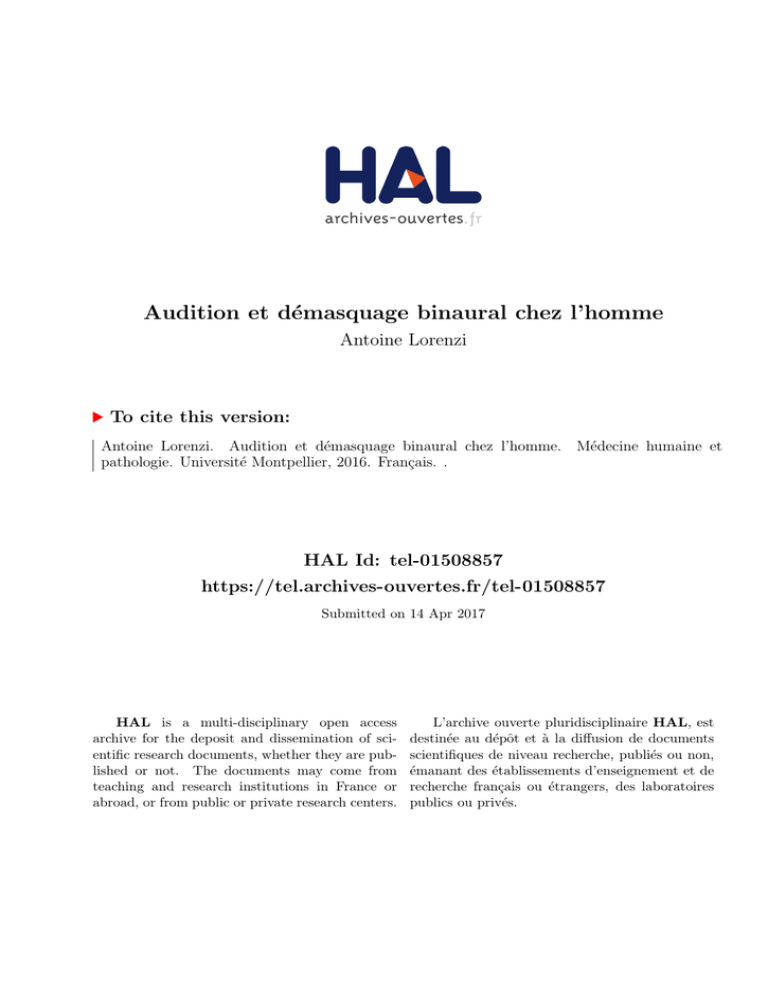 HAL
archives-ouvertes.fr

Audition et démasquage binaural chez l'homme
Antoine Lorenzi

To cite this version:

Antoine Lorenzi. Audition et démasquage binaural chez l'homme. Médecine humaine et pathologie. Université Montpellier, 2016. Français. .

HAL Id: tel-01508857
https://tel.archives-ouvertes.fr/tel-01508857
Submitted on 14 Apr 2017

HAL is a multi-disciplinary open access archive for the deposit and dissemination of scientific research documents, whether they are published or not. The documents may come from teaching and research institutions in France or abroad, or from public or private research centers.

L'archive ouverte pluridisciplinaire HAL, est destinée au dépôt et à la diffusion de documents scientifiques de niveau recherche, publiés ou non, émanant des établissements d'enseignement et de recherche français ou étrangers, des laboratoires publics ou privés.